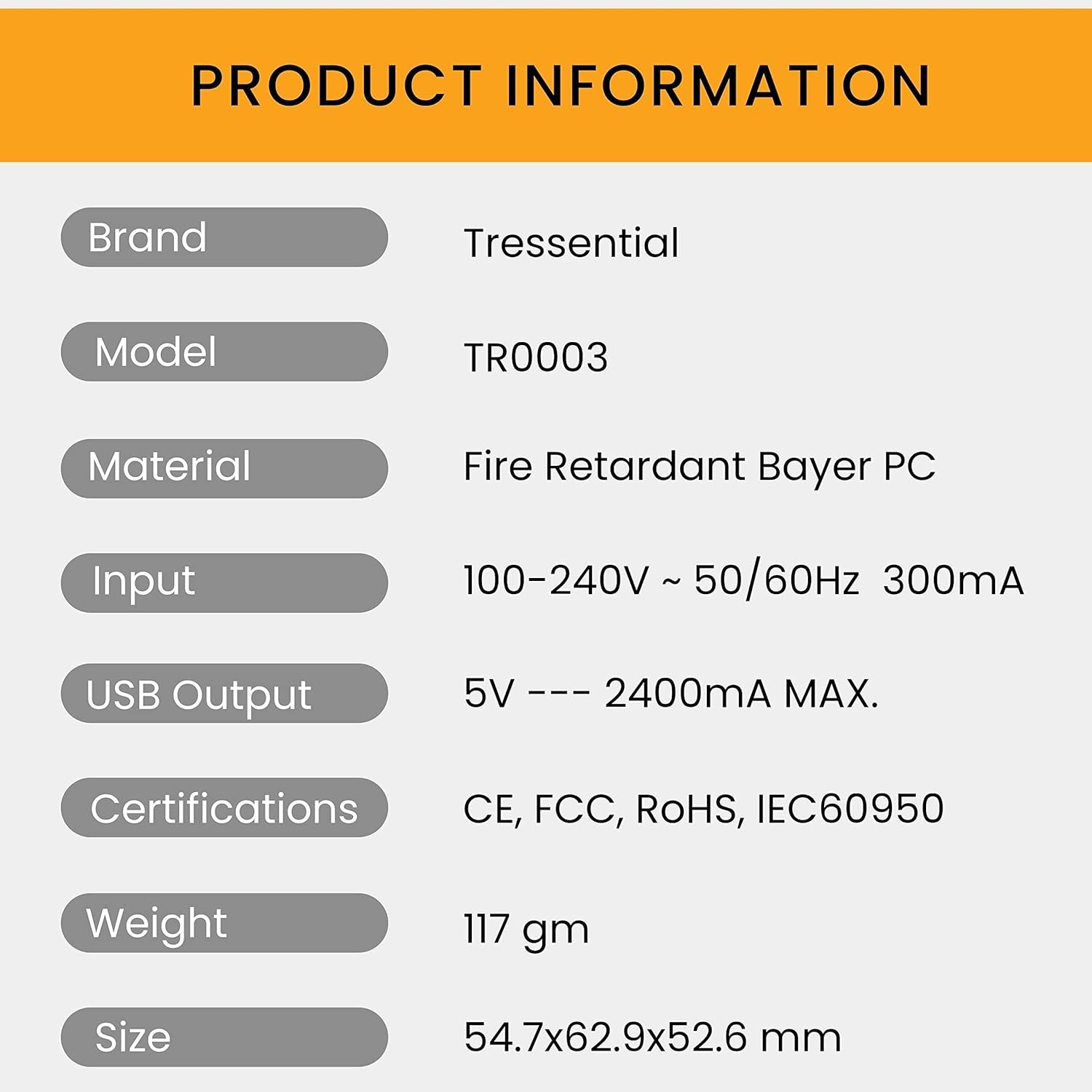 PRODUCT INFORMATION

Brand
Tressential

Model
TR0003

Material
Fire Retardant Bayer PC

Input
100-240V ~ 50/60Hz 300mA

USB Output
5V --- 2400mA MAX.

Certifications
CE, FCC, RoHS, IEC60950

Weight
117 gm

Size
54.7x62.9x52.6 mm